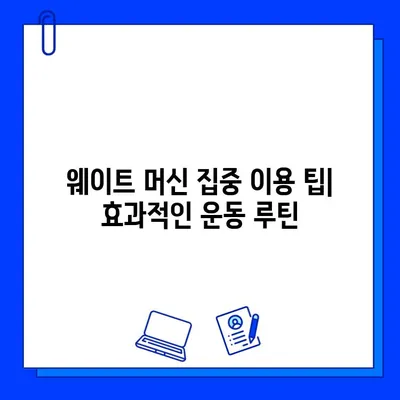 웨이트 머신 집중 이용 팁| 효과적인 운동 루틴